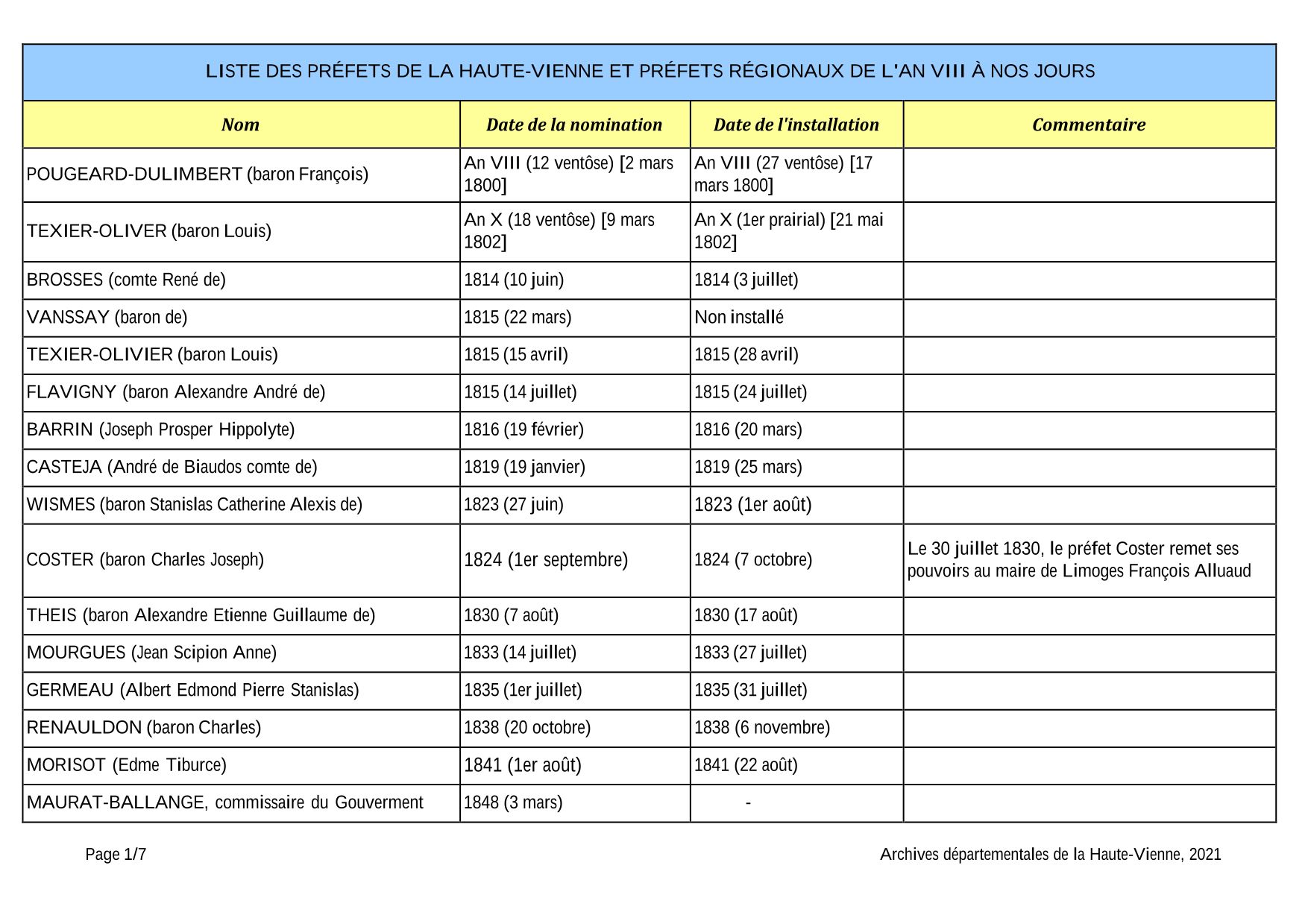 LISTE DES PRÉFETS DE LA HAUTE-VIENNE ET PRÉFETS RÉGIONAUX DE L'AN VIII À NOS JOURS

| Nom | Date de la nomination | Date de l'installation | Commentaire |
|---|---|---|---|
| POUGEARD-DULIMBERT (baron François) | An VIII (12 ventôse) [2 mars 1800] | An VIII (27 ventôse) [17 mars 1800] | |
| TEXIER-OLIVER (baron Louis) | An X (18 ventôse) [9 mars 1802] | An X (1er prairial) [21 mai 1802] | |
| BROSSES (comte René de) | 1814 (10 juin) | 1814 (3 juillet) | |
| VANSSAY (baron de) | 1815 (22 mars) | Non installé | |
| TEXIER-OLIVIER (baron Louis) | 1815 (15 avril) | 1815 (28 avril) | |
| FLAVIGNY (baron Alexandre André de) | 1815 (14 juillet) | 1815 (24 juillet) | |
| BARRIN (Joseph Prosper Hippolyte) | 1816 (19 février) | 1816 (20 mars) | |
| CASTEJA (André de Biaudos comte de) | 1819 (19 janvier) | 1819 (25 mars) | |
| WISMES (baron Stanislas Catherine Alexis de) | 1823 (27 juin) | 1823 (1er août) | |
| COSTER (baron Charles Joseph) | 1824 (1er septembre) | 1824 (7 octobre) | Le 30 juillet 1830, le préfet Coster remet ses pouvoirs au maire de Limoges François Alluaud |
| THEIS (baron Alexandre Etienne Guillaume de) | 1830 (7 août) | 1830 (17 août) | |
| MOURGUES (Jean Scipion Anne) | 1833 (14 juillet) | 1833 (27 juillet) | |
| GERMEAU (Albert Edmond Pierre Stanislas) | 1835 (1er juillet) | 1835 (31 juillet) | |
| RENAULDON (baron Charles) | 1838 (20 octobre) | 1838 (6 novembre) | |
| MORISOT (Edme Tiburce) | 1841 (1er août) | 1841 (22 août) | |
| MAURAT-BALLANGE, commissaire du Gouverment | 1848 (3 mars) | - | |

Page 1/7

Archives départementales de la Haute-Vienne, 2021